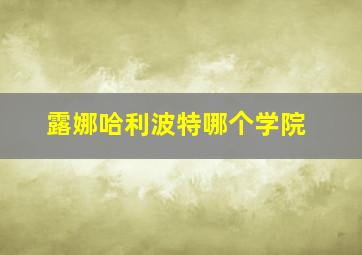 露娜哈利波特哪个学院